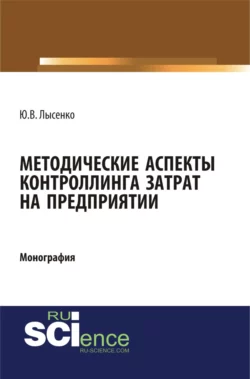 Ю.В. Лысенко

МЕТОДИЧЕСКИЕ АСПЕКТЫ КОНТРОЛЛИНГА ЗАТРАТ НА ПРЕДПРИЯТИИ

Монография

RU
SCIence
RU-SCIENCE.COM